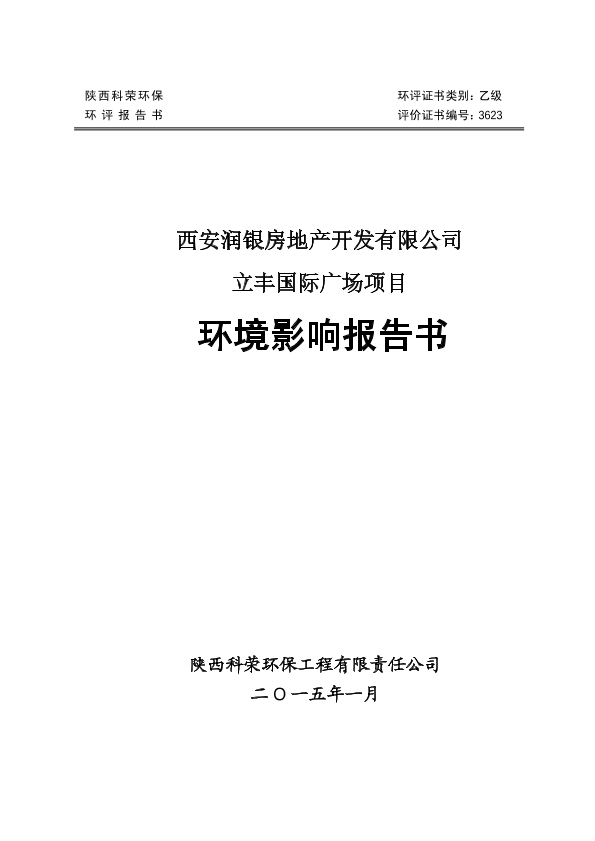 陕西科荣环保 环评证书类别：乙级
环评报告书 评价证书编号：3623

西安润银房地产开发有限公司

立丰国际广场项目

环境影响报告书

陕西科荣环保工程有限责任公司

二〇一五年一月